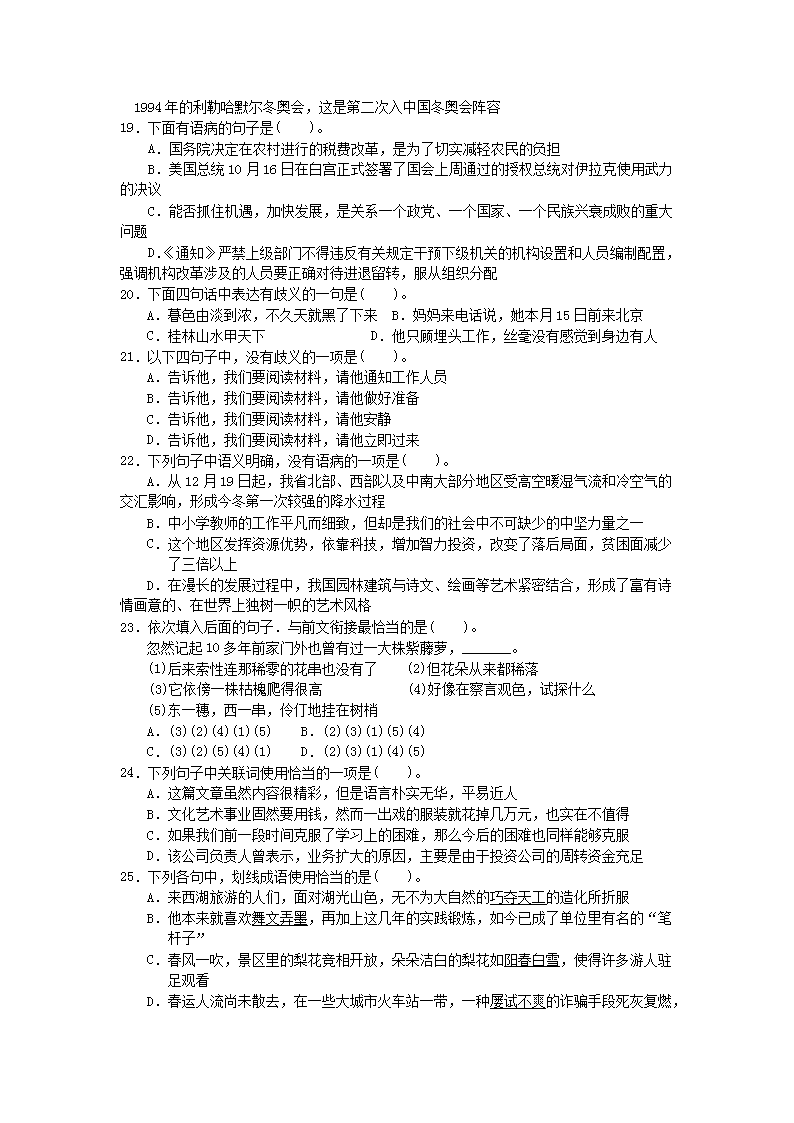 1994年的利勒哈默尔冬奥会，这是第二次入中国冬奥会阵容
19．下面有语病的句子是(　　)。
A．国务院决定在农村进行的税费改革，是为了切实减轻农民的负担
B．美国总统10月16日在白宫正式签署了国会上周通过的授权总统对伊拉克使用武力的决议
C．能否抓住机遇，加快发展，是关系一个政党、一个国家、一个民族兴衰成败的重大问题
D.《通知》严禁上级部门不得违反有关规定干预下级机关的机构设置和人员编制配置，强调机构改革涉及的人员要正确对待进退留转，服从组织分配
20．下面四句话中表达有歧义的一句是(　　)。
A．暮色由淡到浓，不久天就黑了下来　B．妈妈来电话说，她本月15日前来北京
C．桂林山水甲天下　　　　　　　　D．他只顾埋头工作，丝毫没有感觉到身边有人
21．以下四句子中，没有歧义的一项是(　　)。
A．告诉他，我们要阅读材料，请他通知工作人员
B．告诉他，我们要阅读材料，请他做好准备
C．告诉他，我们要阅读材料，请他安静
D．告诉他，我们要阅读材料，请他立即过来
22．下列句子中语义明确，没有语病的一项是(　　)。
A．从12月19日起，我省北部、西部以及中南大部分地区受高空暖湿气流和冷空气的交汇影响，形成今冬第一次较强的降水过程
B．中小学教师的工作平凡而细致，但却是我们的社会中不可缺少的中坚力量之一
C．这个地区发挥资源优势，依靠科技，增加智力投资，改变了落后局面，贫困面减少了三倍以上
D．在漫长的发展过程中，我国园林建筑与诗文、绘画等艺术紧密结合，形成了富有诗情画意的、在世界上独树一帜的艺术风格
23．依次填入后面的句子．与前文衔接最恰当的是(　　)。
忽然记起10多年前家门外也曾有过一大株紫藤萝，______。
(1)后来索性连那稀零的花串也没有了　(2)但花朵从来都稀落
(3)它依傍一株枯槐爬得很高　　　　(4)好像在察言观色，试探什么
(5)东一穗，西一串，伶仃地挂在树梢
A．(3)(2)(4)(1)(5)　　B．(2)(3)(1)(5)(4)
C．(3)(2)(5)(4)(1)　　D．(2)(3)(1)(4)(5)
24．下列句子中关联词使用恰当的一项是(　　)。
A．这篇文章虽然内容很精彩，但是语言朴实无华，平易近人
B．文化艺术事业固然要用钱，然而一出戏的服装就花掉几万元，也实在不值得
C．如果我们前一段时间克服了学习上的困难，那么今后的困难也同样能够克服
D．该公司负责人曾表示，业务扩大的原因，主要是由于投资公司的周转资金充足
25．下列各句中，划线成语使用恰当的是(　　)。
A．来西湖旅游的人们，面对湖光山色，无不为大自然的巧夺天工的造化所折服
B．他本来就喜欢舞文弄墨，再加上这几年的实践锻炼，如今已成了单位里有名的“笔杆子”
C．春风一吹，景区里的梨花竞相开放，朵朵洁白的梨花如阳春白雪，使得许多游人驻足观看
D．春运人流尚未散去，在一些大城市火车站一带，一种屡试不爽的诈骗手段死灰复燃，